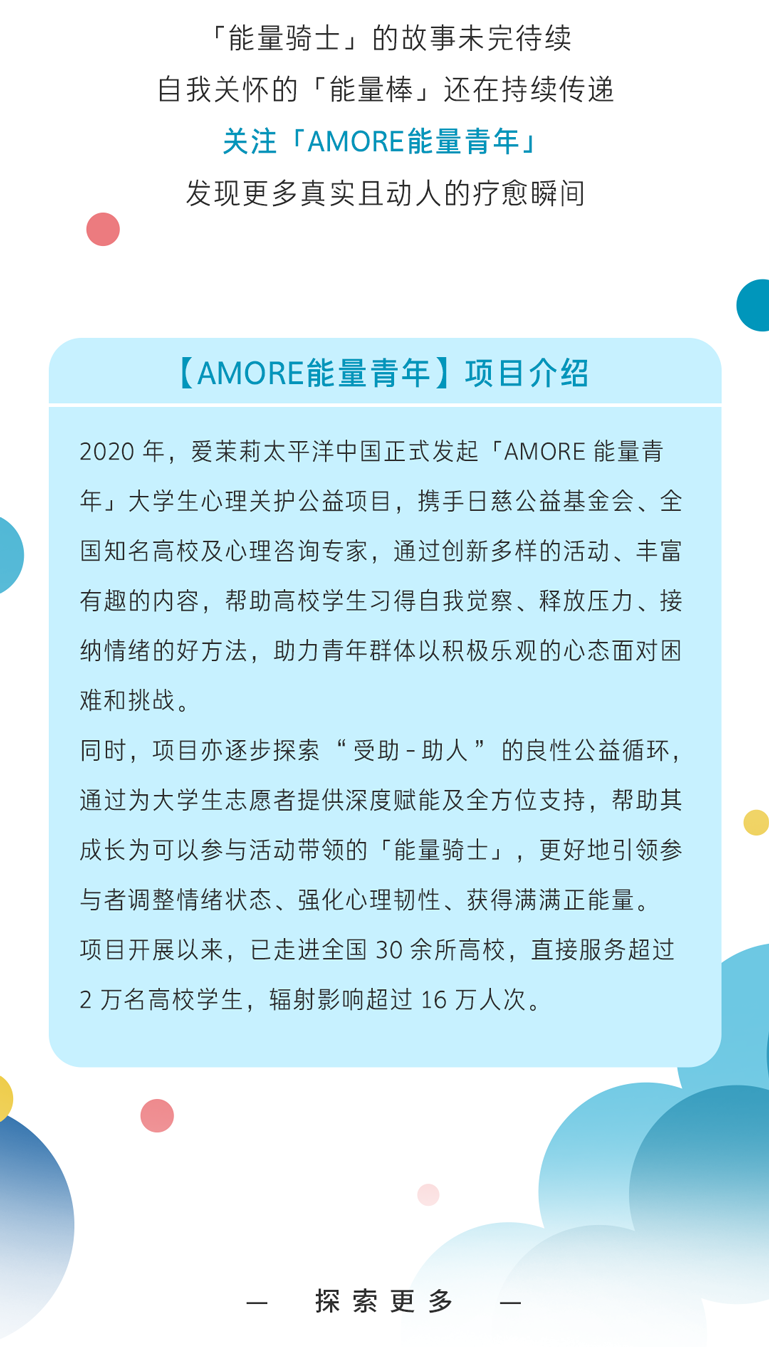 「能量骑士」的故事未完待续
自我关怀的「能量棒」还在持续传递
关注「AMORE能量青年」
发现更多真实且动人的疗愈瞬间

【AMORE能量青年】项目介绍

2020年，爱茉莉太平洋中国正式发起「AMORE能量青年」大学生心理关护公益项目，携手日慈公益基金会、全国知名高校及心理咨询专家，通过创新多样的活动、丰富有趣的内容，帮助高校学生习得自我觉察、释放压力、接纳情绪的好方法，助力青年群体以积极乐观的心态面对困难和挑战。

同时，项目亦逐步探索“受助-助人”的良性公益循环，通过为大学生志愿者提供深度赋能及全方位支持，帮助其成长为可以参与活动带领的「能量骑士」，更好地引领参与者调整情绪状态、强化心理韧性、获得满满正能量。

项目开展以来，已走进全国30余所高校，直接服务超过2万名高校学生，辐射影响超过16万人次。

— 探索更多 —